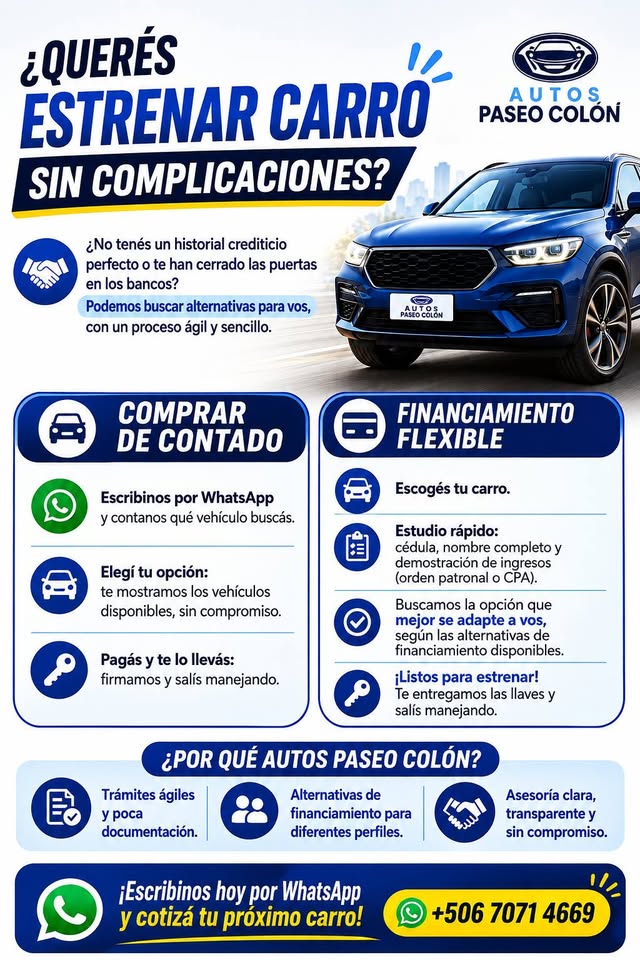 ¿QUERÉS
ESTRENAR CARRO
SIN COMPLICACIONES?

AUTOS
PASEO COLÓN

¿No tenés un historial crediticio perfecto o te han cerrado las puertas en los bancos?

Podemos buscar alternativas para vos, con un proceso ágil y sencillo.

AUTOS
PASEO COLÓN

COMPRAR
DE CONTADO

Escribinos por WhatsApp
y contanos qué vehículo buscás.

Elegí tu opción:
te mostramos los vehículos disponibles, sin compromiso.

Pagás y te lo llevás:
firmamos y salís manejando.

FINANCIAMIENTO
FLEXIBLE

Escogés tu carro.

Estudio rápido:
cédula, nombre completo y demostración de ingresos (orden patronal o CPA).

Buscamos la opción que mejor se adapte a vos, según las alternativas de financiamiento disponibles.

¡Listos para estrenar!
Te entregamos las llaves y salís manejando.

¿POR QUÉ AUTOS PASEO COLÓN?

Trámites ágiles y poca documentación.

Alternativas de financiamiento para diferentes perfiles.

Asesoría clara, transparente y sin compromiso.

¡Escribinos hoy por WhatsApp
y cotizá tu próximo carro!

+506 7071 4669